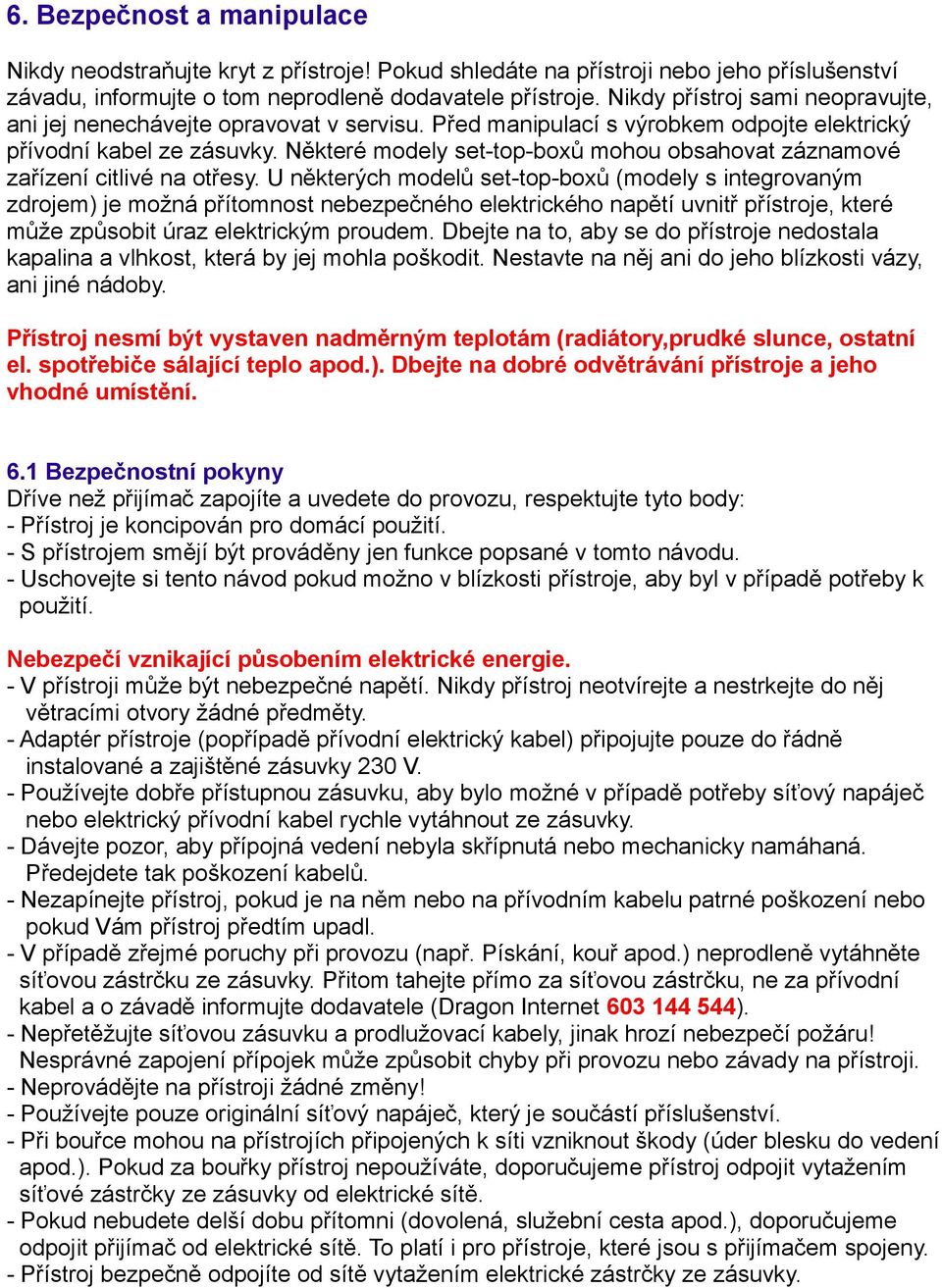 6. Bezpečnost a manipulace

Nikdy neodstraňujte kryt z přístroje! Pokud shledáte na přístroji nebo jeho příslušenství závadu, informujte o tom neprodleně dodavatele přístroje. Nikdy přístroj sami neopravujte, ani jej nenechávejte opravovat v servisu. Před manipulací s výrobkem odpojte elektrický přívodní kabel ze zásuvky. Některé modely set-top-boxů mohou obsahovat záznamové zařízení citlivé na otřesy. U některých modelů set-top-boxů (modely s integrovaným zdrojem) je možná přítomnost nebezpečného elektrického napětí uvnitř přístroje, které může způsobit úraz elektrickým proudem. Dbejte na to, aby se do přístroje nedostala kapalina a vlhkost, která by jej mohla poškodit. Nestavte na něj ani do jeho blízkosti vázy, ani jiné nádoby.

Přístroj nesmí být vystaven nadměrným teplotám (radiátory,prudké slunce, ostatní el. spotřebiče sálající teplo apod.). Dbejte na dobré odvětrávání přístroje a jeho vhodné umístění.

6.1 Bezpečnostní pokyny
Dříve než přijímač zapojíte a uvedete do provozu, respektujte tyto body:
- Přístroj je koncipován pro domácí použití.
- S přístrojem smějí být prováděny jen funkce popsané v tomto návodu.
- Uschovejte si tento návod pokud možno v blízkosti přístroje, aby byl v případě potřeby k použití.

Nebezpečí vznikající působením elektrické energie.
- V přístroji může být nebezpečné napětí. Nikdy přístroj neotvírejte a nestrkejte do něj větracími otvory žádné předměty.
- Adaptér přístroje (popřípadě přívodní elektrický kabel) připojujte pouze do řádně instalované a zajištěné zásuvky 230 V.
- Používejte dobře přístupnou zásuvku, aby bylo možné v případě potřeby síťový napáječ nebo elektrický přívodní kabel rychle vytáhnout ze zásuvky.
- Dávejte pozor, aby přípojná vedení nebyla skřípnutá nebo mechanicky namáhaná. Předejdete tak poškození kabelů.
- Nezapínejte přístroj, pokud je na něm nebo na přívodním kabelu patrné poškození nebo pokud Vám přístroj předtím upadl.
- V případě zřejmé poruchy při provozu (např. Pískání, kouř apod.) neprodleně vytáhněte síťovou zástrčku ze zásuvky. Přitom tahejte přímo za síťovou zástrčku, ne za přívodní kabel a o závadě informujte dodavatele (Dragon Internet 603 144 544).
- Nepřetěžujte síťovou zásuvku a prodlužovací kabely, jinak hrozí nebezpečí požáru! Nesprávné zapojení přípojek může způsobit chyby při provozu nebo závady na přístroji.
- Neprovádějte na přístroji žádné změny!
- Používejte pouze originální síťový napáječ, který je součástí příslušenství.
- Při bouřce mohou na přístrojích připojených k síti vzniknout škody (úder blesku do vedení apod.). Pokud za bouřky přístroj nepoužíváte, doporučujeme přístroj odpojit vytažením síťové zástrčky ze zásuvky od elektrické sítě.
- Pokud nebudete delší dobu přítomni (dovolená, služební cesta apod.), doporučujeme odpojit přijímač od elektrické sítě. To platí i pro přístroje, které jsou s přijímačem spojeny.
- Přístroj bezpečně odpojíte od sítě vytažením elektrické zástrčky ze zásuvky.